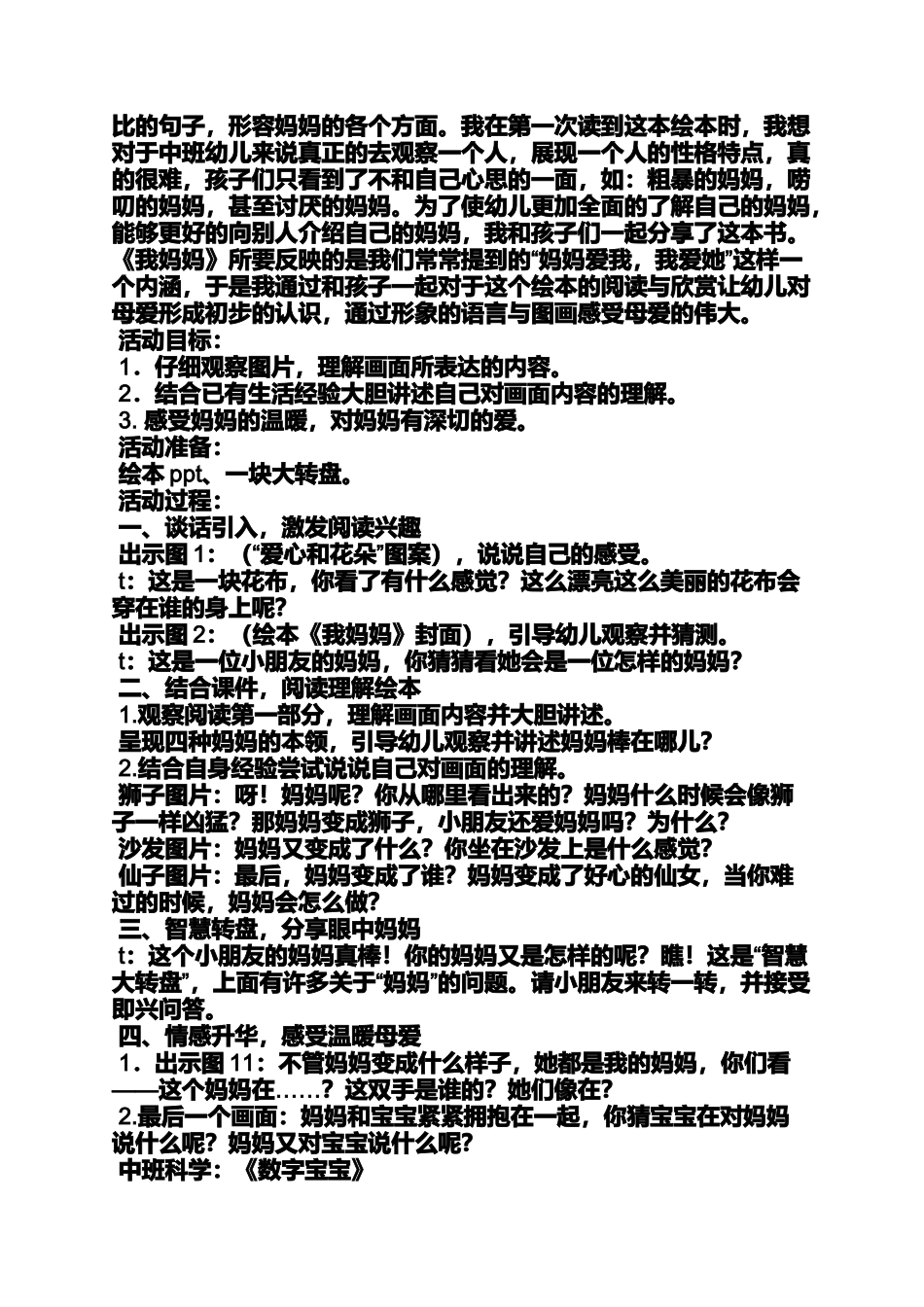 比的句子，形容妈妈的各个方面。我在第一次读到这本绘本时，我想对于中班幼儿来说真正的去观察一个人，展现一个人的性格特点，真的很难，孩子们只看到了不和自己心思的一面，如：粗暴的妈妈，唠叨的妈妈，甚至讨厌的妈妈。为了使幼儿更加全面的了解自己的妈妈，能够更好的向别人介绍自己的妈妈，我和孩子们一起分享了这本书。《我妈妈》所要反映的是我们常常提到的“妈妈爱我，我爱她”这样一个内涵，于是我通过和孩子一起对于这个绘本的阅读与欣赏让幼儿对母爱形成初步的认识，通过形象的语言与图画感受母爱的伟大。

活动目标：

1．仔细观察图片，理解画面所表达的内容。

2．结合已有生活经验大胆讲述自己对画面内容的理解。

3. 感受妈妈的温暖，对妈妈有深切的爱。

活动准备：

绘本 ppt、一块大转盘。

活动过程：

一、谈话引入，激发阅读兴趣

出示图 1：（“爱心和花朵”图案），说说自己的感受。

t：这是一块花布，你看了有什么感觉？这么漂亮这么美丽的花布会穿在谁的身上呢？

出示图 2：（绘本《我妈妈》封面），引导幼儿观察并猜测。

t：这是一位小朋友的妈妈，你猜猜看她会是一位怎样的妈妈？

二、结合课件，阅读理解绘本

1.观察阅读第一部分，理解画面内容并大胆讲述。

呈现四种妈妈的本领，引导幼儿观察并讲述妈妈棒在哪儿？

2.结合自身经验尝试说说自己对画面的理解。

狮子图片：呀！妈妈呢？你从哪里看出来的？妈妈什么时候会像狮子一样凶猛？那妈妈变成狮子，小朋友还爱妈妈吗？为什么？

沙发图片：妈妈又变成了什么？你坐在沙发上是什么感觉？

仙子图片：最后，妈妈变成了谁？妈妈变成了好心的仙女，当你难过的时候，妈妈会怎么做？

三、智慧转盘，分享眼中妈妈

t：这个小朋友的妈妈真棒！你的妈妈又是怎样的呢？瞧！这是“智慧大转盘”，上面有许多关于“妈妈”的问题。请小朋友来转一转，并接受即兴问答。

四、情感升华，感受温暖母爱

1．出示图 11：不管妈妈变成什么样子，她都是我的妈妈，你们看——这个妈妈在……？这双手是谁的？她们像在？

2.最后一个画面：妈妈和宝宝紧紧拥抱在一起，你猜宝宝在对妈妈说什么呢？妈妈又对宝宝说什么呢？

中班科学：《数字宝宝》